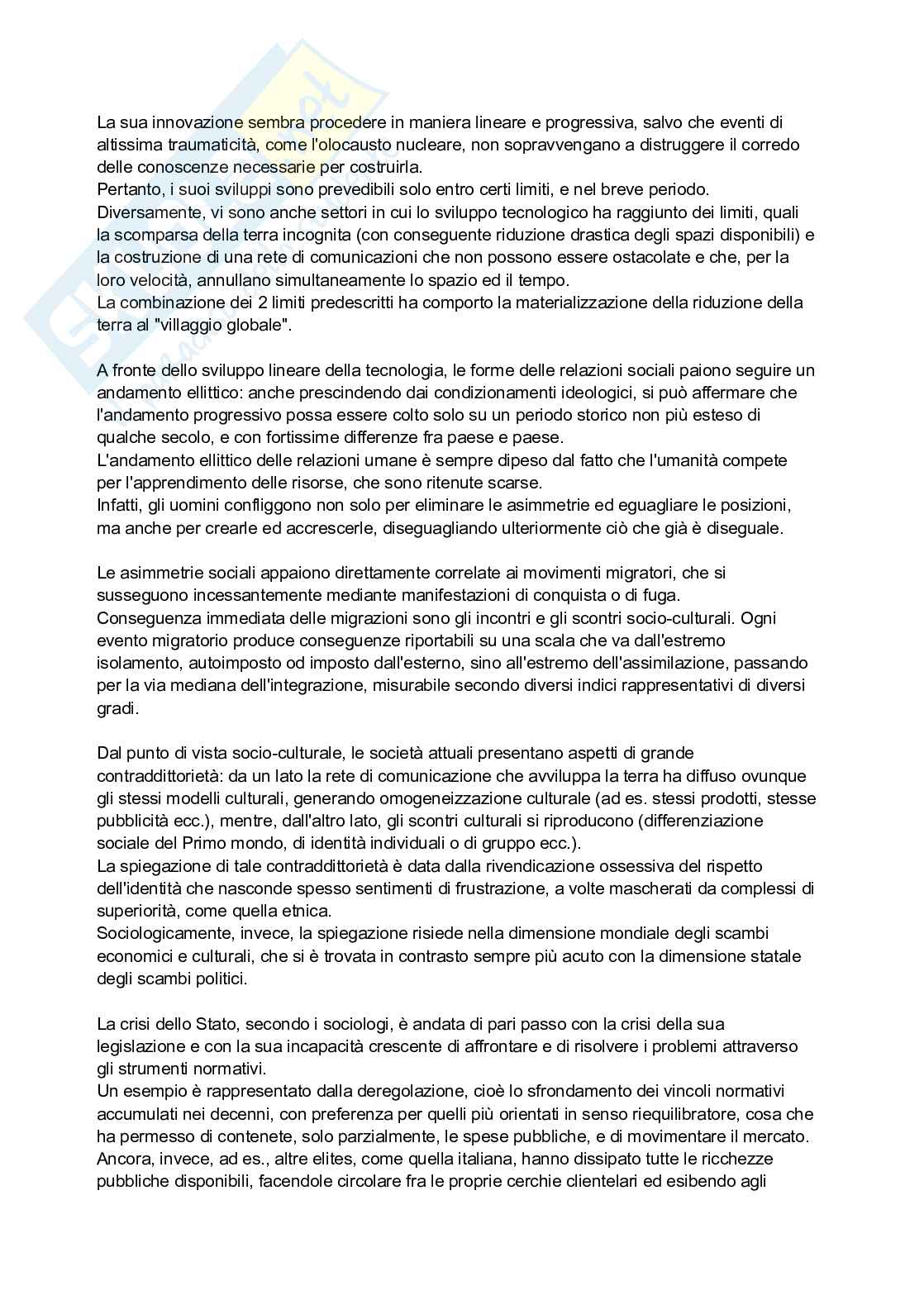 La sua innovazione sembra procedere in maniera lineare e progressiva, salvo che eventi di altissima traumaticità, come l'olocausto nucleare, non sopravvengano a distruggere il corredo delle conoscenze necessarie per costruirla.
Pertanto, i suoi sviluppi sono prevedibili solo entro certi limiti, e nel breve periodo.
Diversamente, vi sono anche settori in cui lo sviluppo tecnologico ha raggiunto dei limiti, quali la scomparsa della terra incognita (con conseguente riduzione drastica degli spazi disponibili) e la costruzione di una rete di comunicazioni che non possono essere ostacolate e che, per la loro velocità, annullano simultaneamente lo spazio ed il tempo.
La combinazione dei 2 limiti predescritti ha comporto la materializzazione della riduzione della terra al "villaggio globale".

A fronte dello sviluppo lineare della tecnologia, le forme delle relazioni sociali paiono seguire un andamento ellittico: anche prescindendo dai condizionamenti ideologici, si può affermare che l'andamento progressivo possa essere colto solo su un periodo storico non più esteso di qualche secolo, e con fortissime differenze fra paese e paese.
L'andamento ellittico delle relazioni umane è sempre dipeso dal fatto che l'umanità compete per l'apprendimento delle risorse, che sono ritenute scarse.
Infatti, gli uomini confliggono non solo per eliminare le asimmetrie ed eguagliare le posizioni, ma anche per crearle ed accrescerle, diseguagliando ulteriormente ciò che già è diseguale.

Le asimmetrie sociali appaiono direttamente correlate ai movimenti migratori, che si susseguono incessantemente mediante manifestazioni di conquista o di fuga.
Conseguenza immediata delle migrazioni sono gli incontri e gli scontri socio-culturali. Ogni evento migratorio produce conseguenze riportabili su una scala che va dall'estremo isolamento, autoimposto od imposto dall'esterno, sino all'estremo dell'assimilazione, passando per la via mediana dell'integrazione, misurabile secondo diversi indici rappresentativi di diversi gradi.

Dal punto di vista socio-culturale, le società attuali presentano aspetti di grande contraddittorietà: da un lato la rete di comunicazione che avviluppa la terra ha diffuso ovunque gli stessi modelli culturali, generando omogeneizzazione culturale (ad es. stessi prodotti, stesse pubblicità ecc.), mentre, dall'altro lato, gli scontri culturali si riproducono (differenziazione sociale del Primo mondo, di identità individuali o di gruppo ecc.).
La spiegazione di tale contraddittorietà è data dalla rivendicazione ossessiva del rispetto dell'identità che nasconde spesso sentimenti di frustrazione, a volte mascherati da complessi di superiorità, come quella etnica.
Sociologicamente, invece, la spiegazione risiede nella dimensione mondiale degli scambi economici e culturali, che si è trovata in contrasto sempre più acuto con la dimensione statale degli scambi politici.

La crisi dello Stato, secondo i sociologi, è andata di pari passo con la crisi della sua legislazione e con la sua incapacità crescente di affrontare e di risolvere i problemi attraverso gli strumenti normativi.
Un esempio è rappresentato dalla deregolazione, cioè lo sfrondamento dei vincoli normativi accumulati nei decenni, con preferenza per quelli più orientati in senso riequilibratore, cosa che ha permesso di contenete, solo parzialmente, le spese pubbliche, e di movimentare il mercato.
Ancora, invece, ad es., altre elites, come quella italiana, hanno dissipato tutte le ricchezze pubbliche disponibili, facendole circolare fra le proprie cerchie clientelari ed esibendo agli